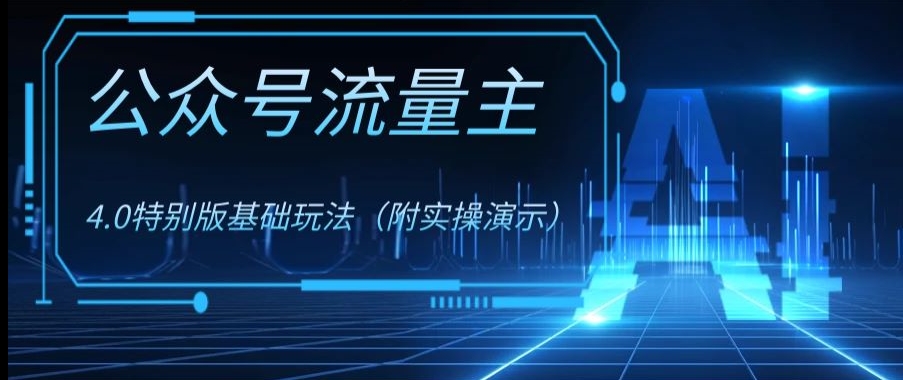 公众号流量主

4.0特别版基础玩法（附实操演示）

AI